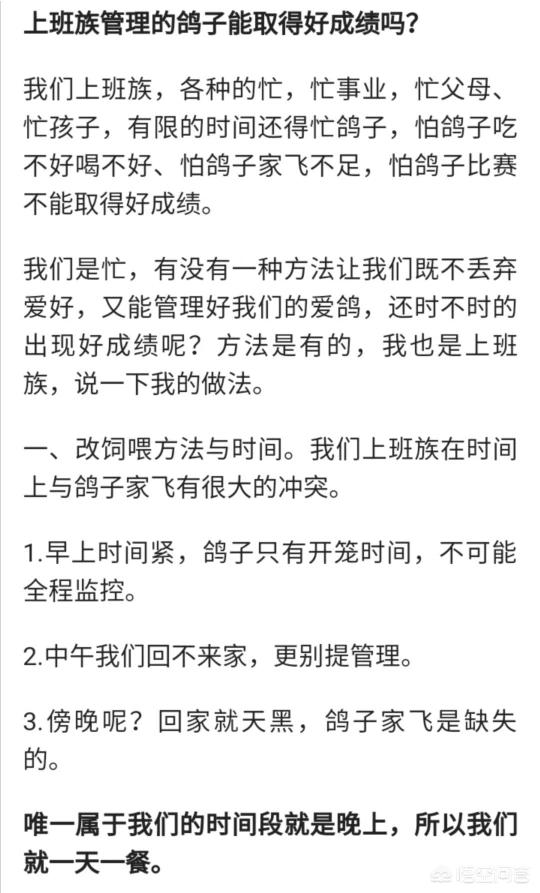 上班族管理的鸽子能取得好成绩吗?

我们上班族，各种的忙，忙事业，忙父母、忙孩子，有限的时间还得忙鸽子，怕鸽子吃不好喝不好、怕鸽子家飞不足，怕鸽子比赛不能取得好成绩。

我们是忙，有没有一种方法让我们既不丢弃爱好，又能管理好我们的爱鸽，还时不时的出现好成绩呢？方法是有的，我也是上班族，说一下我的做法。

一、改饲喂方法与时间。我们上班族在时间上与鸽子家飞有很大的冲突。

1.早上时间紧，鸽子只有开笼时间，不可能全程监控。

2.中午我们回不来家，更别提管理。

3.傍晚呢？回家就天黑，鸽子家飞是缺失的。

唯一属于我们的时间段就是晚上，所以我们就一天一餐。

悟空问答